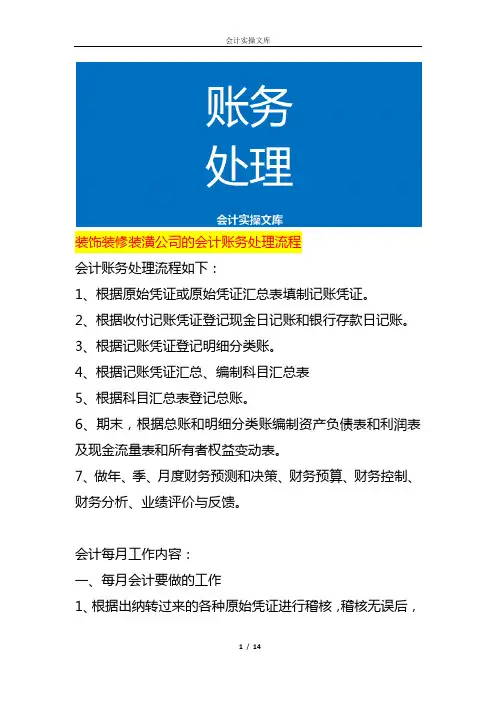 会计实操文库

账务
处理

会计实操文库

装饰装修装潢公司的会计账务处理流程

会计账务处理流程如下：

1、根据原始凭证或原始凭证汇总表填制记账凭证。

2、根据收付记账凭证登记现金日记账和银行存款日记账。

3、根据记账凭证登记明细分类账。

4、根据记账凭证汇总、编制科目汇总表

5、根据科目汇总表登记总账。

6、期末，根据总账和明细分类账编制资产负债表和利润表及现金流量表和所有者权益变动表。

7、做年、季、月度财务预测和决策、财务预算、财务控制、财务分析、业绩评价与反馈。

会计每月工作内容：

一、每月会计要做的工作

1、根据出纳转过来的各种原始凭证进行稽核，稽核无误后，

1 / 14